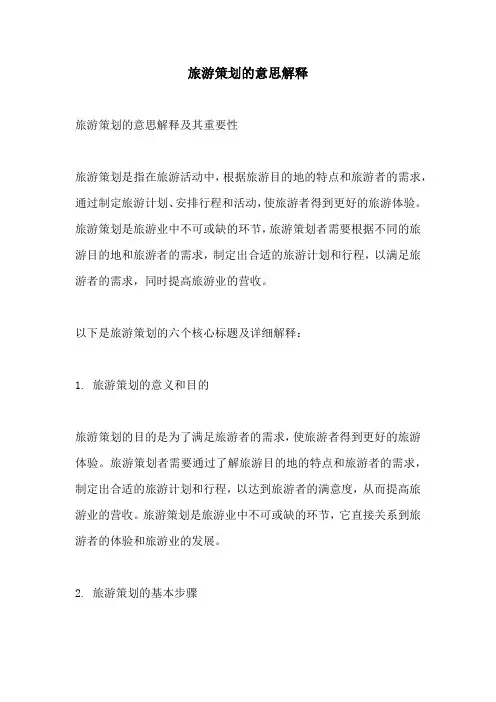 旅游策划的意思解释

旅游策划的意思解释及其重要性

旅游策划是指在旅游活动中，根据旅游目的地的特点和旅游者的需求，通过制定旅游计划、安排行程和活动，使旅游者得到更好的旅游体验。旅游策划是旅游业中不可或缺的环节，旅游策划者需要根据不同的旅游目的地和旅游者的需求，制定出合适的旅游计划和行程，以满足旅游者的需求，同时提高旅游业的营收。

以下是旅游策划的六个核心标题及详细解释：

1. 旅游策划的意义和目的

旅游策划的目的是为了满足旅游者的需求，使旅游者得到更好的旅游体验。旅游策划者需要通过了解旅游目的地的特点和旅游者的需求，制定出合适的旅游计划和行程，以达到旅游者的满意度，从而提高旅游业的营收。旅游策划是旅游业中不可或缺的环节，它直接关系到旅游者的体验和旅游业的发展。

2. 旅游策划的基本步骤